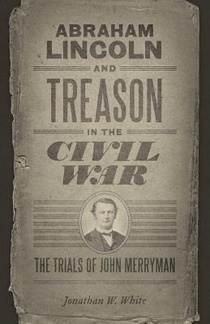 ABRAHAM LINCOLN AND TREASON IN THE CIVIL WAR

THE TRIALS OF JOHN MERRYMAN

Jonathan W. White